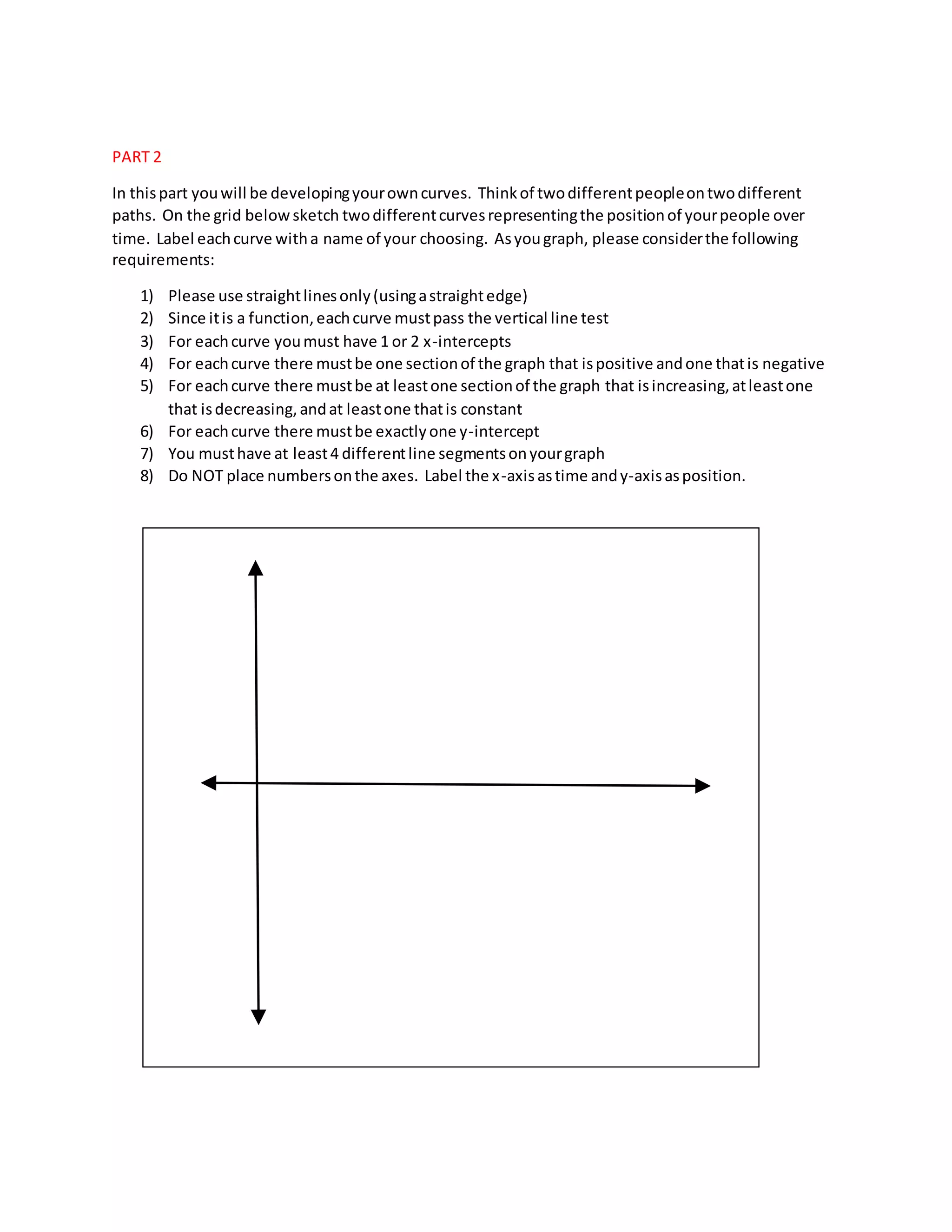 PART 2

In this part you will be developing your own curves. Think of two different people on two different paths. On the grid below sketch two different curves representing the position of your people over time. Label each curve with a name of your choosing. As you graph, please consider the following requirements:

1) Please use straight lines only (using a straight edge)
2) Since it is a function, each curve must pass the vertical line test
3) For each curve you must have 1 or 2 x-intercepts
4) For each curve there must be one section of the graph that is positive and one that is negative
5) For each curve there must be at least one section of the graph that is increasing, at least one that is decreasing, and at least one that is constant
6) For each curve there must be exactly one y-intercept
7) You must have at least 4 different line segments on your graph
8) Do NOT place numbers on the axes. Label the x-axis as time and y-axis as position.